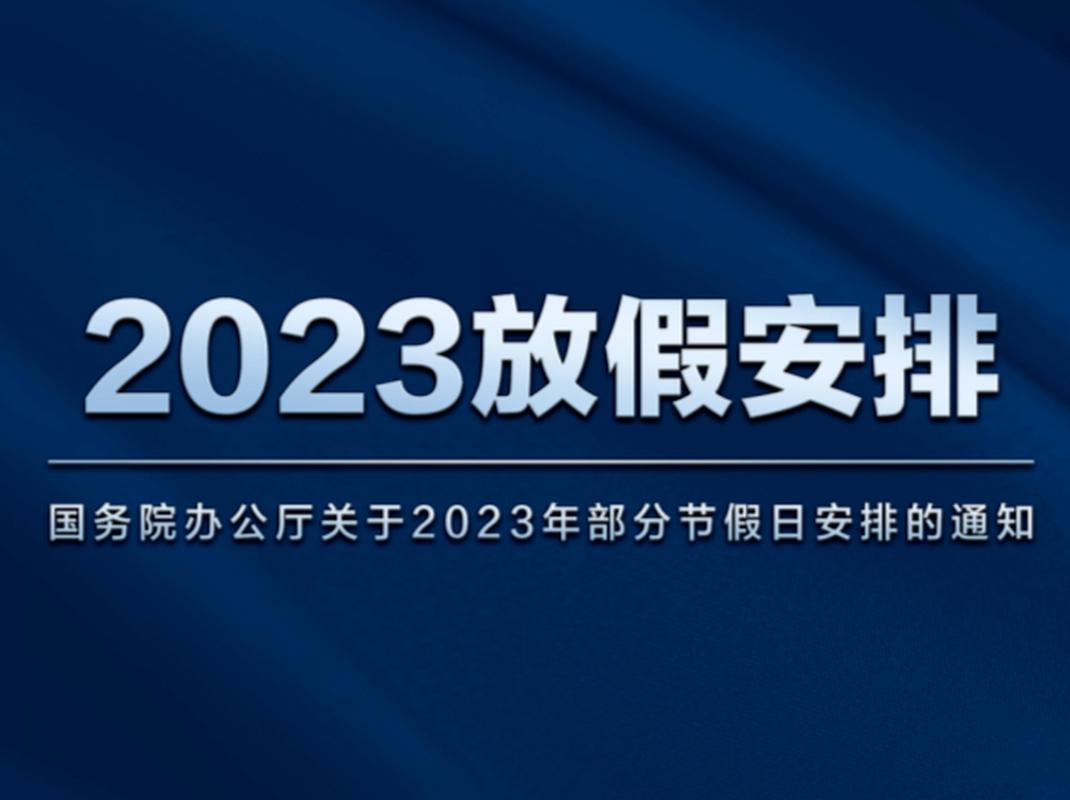 2023放假安排

国务院办公厅关于2023年部分节假日安排的通知